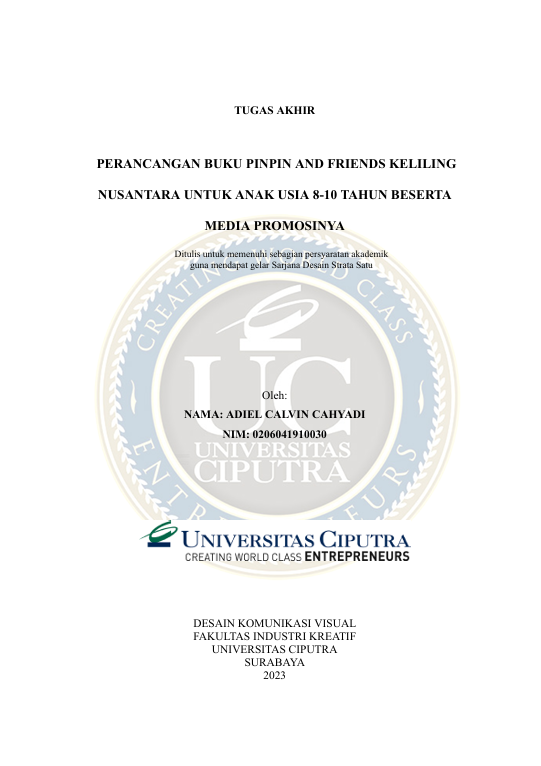 TUGAS AKHIR

PERANCANGAN BUKU PINPIN AND FRIENDS KELILING NUSANTARA UNTUK ANAK USIA 8-10 TAHUN BESERTA MEDIA PROMOSINYA

Ditulis untuk memenuhi sebagian persyaratan akademik guna mendapat gelar Sarjana Desain Strata Satu

CREATING WORLD CLASS ENTREPRENEURS

UC
UNIVERSITAS CIPUTRA

Oleh:
NAMA: ADIEL CALVIN CAHYADI
NIM: 0206041910030

UNIVERSITAS CIPUTRA
CREATING WORLD CLASS ENTREPRENEURS

DESAIN KOMUNIKASI VISUAL
FAKULTAS INDUSTRI KREATIF
UNIVERSITAS CIPUTRA
SURABAYA
2023